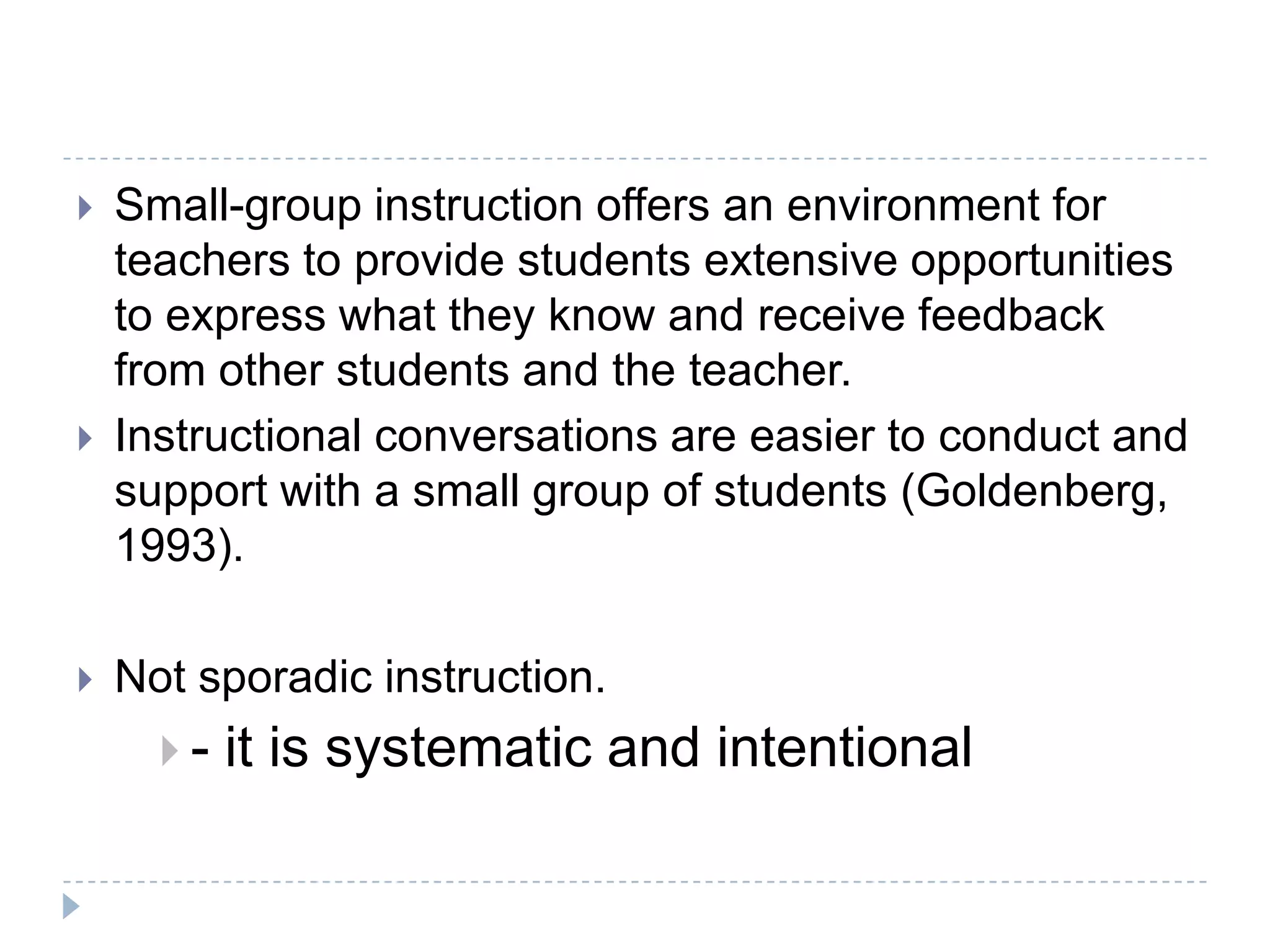 Small-group instruction offers an environment for teachers to provide students extensive opportunities to express what they know and receive feedback from other students and the teacher.

Instructional conversations are easier to conduct and support with a small group of students (Goldenberg, 1993).

Not sporadic instruction.

- it is systematic and intentional